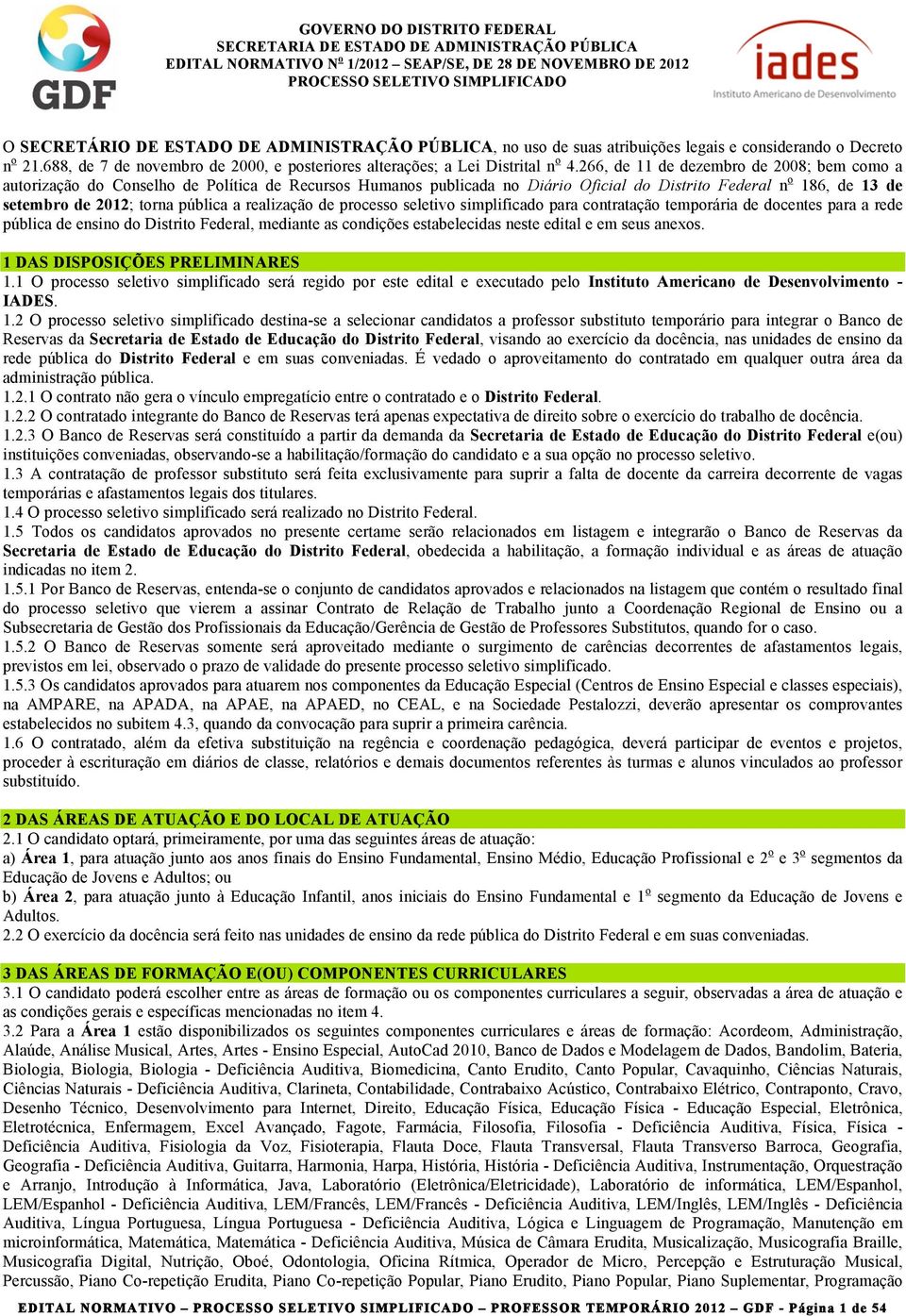 GDF

GOVERNO DO DISTRITO FEDERAL
SECRETARIA DE ESTADO DE ADMINISTRAÇÃO PÚBLICA
EDITAL NORMATIVO Nº 1/2012 – SEAP/SE, DE 28 DE NOVEMBRO DE 2012
PROCESSO SELETIVO SIMPLIFICADO

iades
Instituto Americano de Desenvolvimento

O SECRETÁRIO DE ESTADO DE ADMINISTRAÇÃO PÚBLICA, no uso de suas atribuições legais e considerando o Decreto nº 21.688, de 7 de novembro de 2000, e posteriores alterações; a Lei Distrital nº 4.266, de 11 de dezembro de 2008; bem como a autorização do Conselho de Política de Recursos Humanos publicada no Diário Oficial do Distrito Federal nº 186, de 13 de setembro de 2012; torna pública a realização de processo seletivo simplificado para contratação temporária de docentes para a rede pública de ensino do Distrito Federal, mediante as condições estabelecidas neste edital e em seus anexos.

1 DAS DISPOSIÇÕES PRELIMINARES
1.1 O processo seletivo simplificado será regido por este edital e executado pelo Instituto Americano de Desenvolvimento - IADES.
1.2 O processo seletivo simplificado destina-se a selecionar candidatos a professor substituto temporário para integrar o Banco de Reservas da Secretaria de Estado de Educação do Distrito Federal, visando ao exercício da docência, nas unidades de ensino da rede pública do Distrito Federal e em suas conveniadas. É vedado o aproveitamento do contratado em qualquer outra área da administração pública.
1.2.1 O contrato não gera o vínculo empregatício entre o contratado e o Distrito Federal.
1.2.2 O contratado integrante do Banco de Reservas terá apenas expectativa de direito sobre o exercício do trabalho de docência.
1.2.3 O Banco de Reservas será constituído a partir da demanda da Secretaria de Estado de Educação do Distrito Federal e(ou) instituições conveniadas, observando-se a habilitação/formação do candidato e a sua opção no processo seletivo.
1.3 A contratação de professor substituto será feita exclusivamente para suprir a falta de docente da carreira decorrente de vagas temporárias e afastamentos legais dos titulares.
1.4 O processo seletivo simplificado será realizado no Distrito Federal.
1.5 Todos os candidatos aprovados no presente certame serão relacionados em listagem e integrarão o Banco de Reservas da Secretaria de Estado de Educação do Distrito Federal, obedecida a habilitação, a formação individual e as áreas de atuação indicadas no item 2.
1.5.1 Por Banco de Reservas, entenda-se o conjunto de candidatos aprovados e relacionados na listagem que contém o resultado final do processo seletivo que vierem a assinar Contrato de Relação de Trabalho junto a Coordenação Regional de Ensino ou a Subsecretaria de Gestão dos Profissionais da Educação/Gerência de Gestão de Professores Substitutos, quando for o caso.
1.5.2 O Banco de Reservas somente será aproveitado mediante o surgimento de carências decorrentes de afastamentos legais, previstos em lei, observado o prazo de validade do presente processo seletivo simplificado.
1.5.3 Os candidatos aprovados para atuarem nos componentes da Educação Especial (Centros de Ensino Especial e classes especiais), na AMPARE, na APADA, na APAE, na APAED, no CEAL, e na Sociedade Pestalozzi, deverão apresentar os comprovantes estabelecidos no subitem 4.3, quando da convocação para suprir a primeira carência.
1.6 O contratado, além da efetiva substituição na regência e coordenação pedagógica, deverá participar de eventos e projetos, proceder à escrituração em diários de classe, relatórios e demais documentos referentes às turmas e alunos vinculados ao professor substituído.

2 DAS ÁREAS DE ATUAÇÃO E DO LOCAL DE ATUAÇÃO
2.1 O candidato optará, primeiramente, por uma das seguintes áreas de atuação:
a) Área 1, para atuação junto aos anos finais do Ensino Fundamental, Ensino Médio, Educação Profissional e 2º e 3º segmentos da Educação de Jovens e Adultos; ou
b) Área 2, para atuação junto à Educação Infantil, anos iniciais do Ensino Fundamental e 1º segmento da Educação de Jovens e Adultos.
2.2 O exercício da docência será feito nas unidades de ensino da rede pública do Distrito Federal e em suas conveniadas.

3 DAS ÁREAS DE FORMAÇÃO E(OU) COMPONENTES CURRICULARES
3.1 O candidato poderá escolher entre as áreas de formação ou os componentes curriculares a seguir, observadas a área de atuação e as condições gerais e específicas mencionadas no item 4.
3.2 Para a Área 1 estão disponibilizados os seguintes componentes curriculares e áreas de formação: Acordeom, Administração, Alaúde, Análise Musical, Artes, Artes - Ensino Especial, AutoCad 2010, Banco de Dados e Modelagem de Dados, Bandolim, Bateria, Biologia, Biologia, Biologia - Deficiência Auditiva, Biomedicina, Canto Erudito, Canto Popular, Cavaquinho, Ciências Naturais, Ciências Naturais - Deficiência Auditiva, Clarineta, Contabilidade, Contrabaixo Acústico, Contrabaixo Elétrico, Contraponto, Cravo, Desenho Técnico, Desenvolvimento para Internet, Direito, Educação Física, Educação Física - Educação Especial, Eletrônica, Eletrotécnica, Enfermagem, Excel Avançado, Fagote, Farmácia, Filosofia, Filosofia - Deficiência Auditiva, Física, Física - Deficiência Auditiva, Fisiologia da Voz, Fisioterapia, Flauta Doce, Flauta Transversal, Flauta Transverso Barroca, Geografia, Geografia - Deficiência Auditiva, Guitarra, Harmonia, Harpa, História, História - Deficiência Auditiva, Instrumentação, Orquestração e Arranjo, Introdução à Informática, Java, Laboratório (Eletrônica/Eletricidade), Laboratório de informática, LEM/Espanhol, LEM/Espanhol - Deficiência Auditiva, LEM/Francês, LEM/Francês - Deficiência Auditiva, LEM/Inglês, LEM/Inglês - Deficiência Auditiva, Língua Portuguesa, Língua Portuguesa - Deficiência Auditiva, Lógica e Linguagem de Programação, Manutenção em microinformática, Matemática, Matemática - Deficiência Auditiva, Música de Câmara Erudita, Musicalização, Musicografia Braille, Musicografia Digital, Nutrição, Oboé, Odontologia, Oficina Rítmica, Operador de Micro, Percepção e Estruturação Musical, Percussão, Piano Co-repetição Erudita, Piano Co-repetição Popular, Piano Erudito, Piano Popular, Piano Suplementar, Programação

EDITAL NORMATIVO – PROCESSO SELETIVO SIMPLIFICADO – PROFESSOR TEMPORÁRIO 2012 – GDF - Página 1 de 54